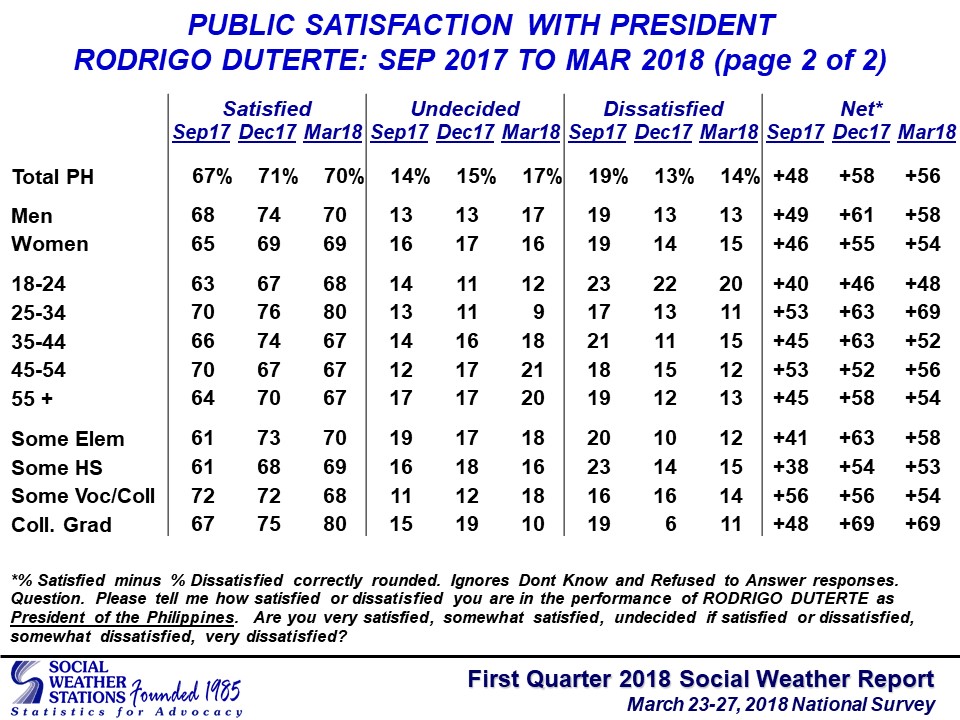 PUBLIC SATISFACTION WITH PRESIDENT RODRIGO DUTERTE: SEP 2017 TO MAR 2018 (page 2 of 2)

| | Satisfied Sep17 | Satisfied Dec17 | Satisfied Mar18 | Undecided Sep17 | Undecided Dec17 | Undecided Mar18 | Dissatisfied Sep17 | Dissatisfied Dec17 | Dissatisfied Mar18 | Net* Sep17 | Net* Dec17 | Net* Mar18 |
|---|---|---|---|---|---|---|---|---|---|---|---|---|
| Total PH | 67% | 71% | 70% | 14% | 15% | 17% | 19% | 13% | 14% | +48 | +58 | +56 |
| Men | 68 | 74 | 70 | 13 | 13 | 17 | 19 | 13 | 13 | +49 | +61 | +58 |
| Women | 65 | 69 | 69 | 16 | 17 | 16 | 19 | 14 | 15 | +46 | +55 | +54 |
| 18-24 | 63 | 67 | 68 | 14 | 11 | 12 | 23 | 22 | 20 | +40 | +46 | +48 |
| 25-34 | 70 | 76 | 80 | 13 | 11 | 9 | 17 | 13 | 11 | +53 | +63 | +69 |
| 35-44 | 66 | 74 | 67 | 14 | 16 | 18 | 21 | 11 | 15 | +45 | +63 | +52 |
| 45-54 | 70 | 67 | 67 | 12 | 17 | 21 | 18 | 15 | 12 | +53 | +52 | +56 |
| 55 + | 64 | 70 | 67 | 17 | 17 | 20 | 19 | 12 | 13 | +45 | +58 | +54 |
| Some Elem | 61 | 73 | 70 | 19 | 17 | 18 | 20 | 10 | 12 | +41 | +63 | +58 |
| Some HS | 61 | 68 | 69 | 16 | 18 | 16 | 23 | 14 | 15 | +38 | +54 | +53 |
| Some Voc/Coll | 72 | 72 | 68 | 11 | 12 | 18 | 16 | 16 | 14 | +56 | +56 | +54 |
| Coll. Grad | 67 | 75 | 80 | 15 | 19 | 10 | 19 | 6 | 11 | +48 | +69 | +69 |

*% Satisfied minus % Dissatisfied correctly rounded. Ignores Dont Know and Refused to Answer responses. Question. Please tell me how satisfied or dissatisfied you are in the performance of RODRIGO DUTERTE as President of the Philippines. Are you very satisfied, somewhat satisfied, undecided if satisfied or dissatisfied, somewhat dissatisfied, very dissatisfied?

SOCIAL WEATHER STATIONS Founded 1985
Statistics for Advocacy

First Quarter 2018 Social Weather Report
March 23-27, 2018 National Survey